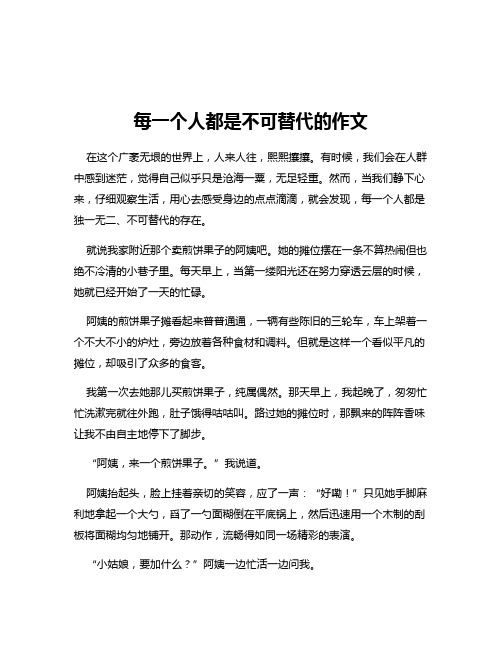 每一个人都是不可替代的作文

在这个广袤无垠的世界上，人来人往，熙熙攘攘。有时候，我们会在人群中感到迷茫，觉得自己似乎只是沧海一粟，无足轻重。然而，当我们静下心来，仔细观察生活，用心去感受身边的点点滴滴，就会发现，每一个人都是独一无二、不可替代的存在。

就说我家附近那个卖煎饼果子的阿姨吧。她的摊位摆在一条不算热闹但也绝不冷清的小巷子里。每天早上，当第一缕阳光还在努力穿透云层的时候，她就已经开始了一天的忙碌。

阿姨的煎饼果子摊看起来普普通通，一辆有些陈旧的三轮车，车上架着一个不大不小的炉灶，旁边放着各种食材和调料。但就是这样一个看似平凡的摊位，却吸引了众多的食客。

我第一次去她那儿买煎饼果子，纯属偶然。那天早上，我起晚了，匆匆忙忙洗漱完就往外跑，肚子饿得咕咕叫。路过她的摊位时，那飘来的阵阵香味让我不由自主地停下了脚步。

“阿姨，来一个煎饼果子。”我说道。

阿姨抬起头，脸上挂着亲切的笑容，应了一声：“好嘞！”只见她手脚麻利地拿起一个大勺，舀了一勺面糊倒在平底锅上，然后迅速用一个木制的刮板将面糊均匀地铺开。那动作，流畅得如同一场精彩的表演。

“小姑娘，要加什么？”阿姨一边忙活一边问我。